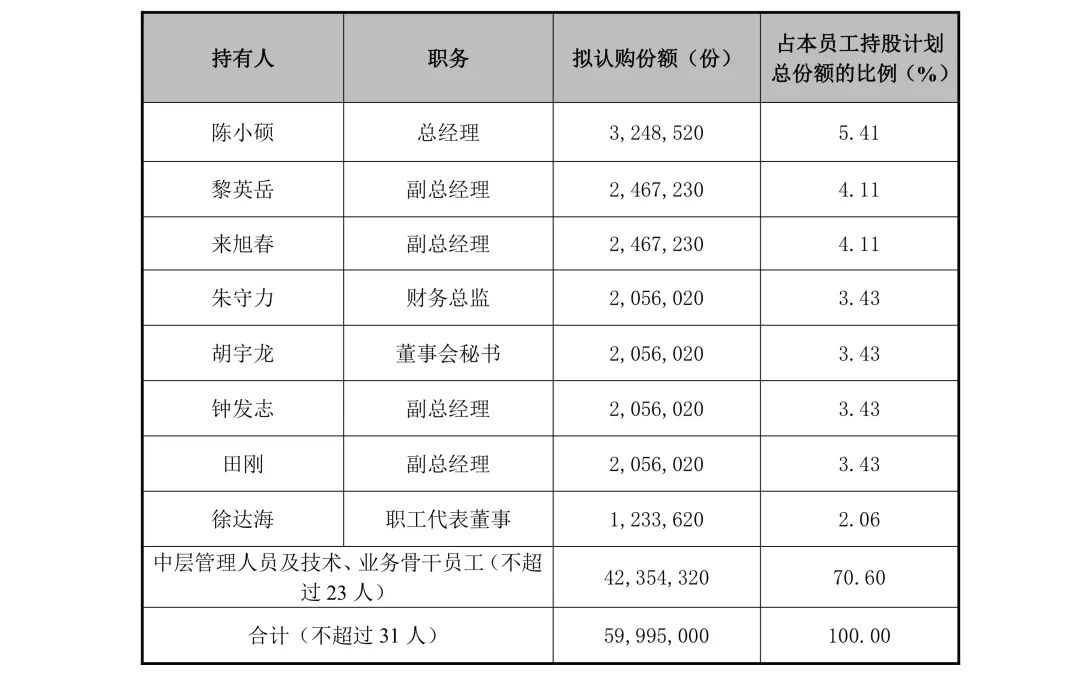 | 持有人 | 职务 | 拟认购份额（份） | 占本员工持股计划总份额的比例（%） |
|---|---|---|---|
| 陈小硕 | 总经理 | 3,248,520 | 5.41 |
| 黎英岳 | 副总经理 | 2,467,230 | 4.11 |
| 来旭春 | 副总经理 | 2,467,230 | 4.11 |
| 朱守力 | 财务总监 | 2,056,020 | 3.43 |
| 胡宇龙 | 董事会秘书 | 2,056,020 | 3.43 |
| 钟发志 | 副总经理 | 2,056,020 | 3.43 |
| 田刚 | 副总经理 | 2,056,020 | 3.43 |
| 徐达海 | 职工代表董事 | 1,233,620 | 2.06 |
| 中层管理人员及技术、业务骨干员工（不超过 23 人） | | 42,354,320 | 70.60 |
| 合计（不超过 31 人） | | 59,995,000 | 100.00 |